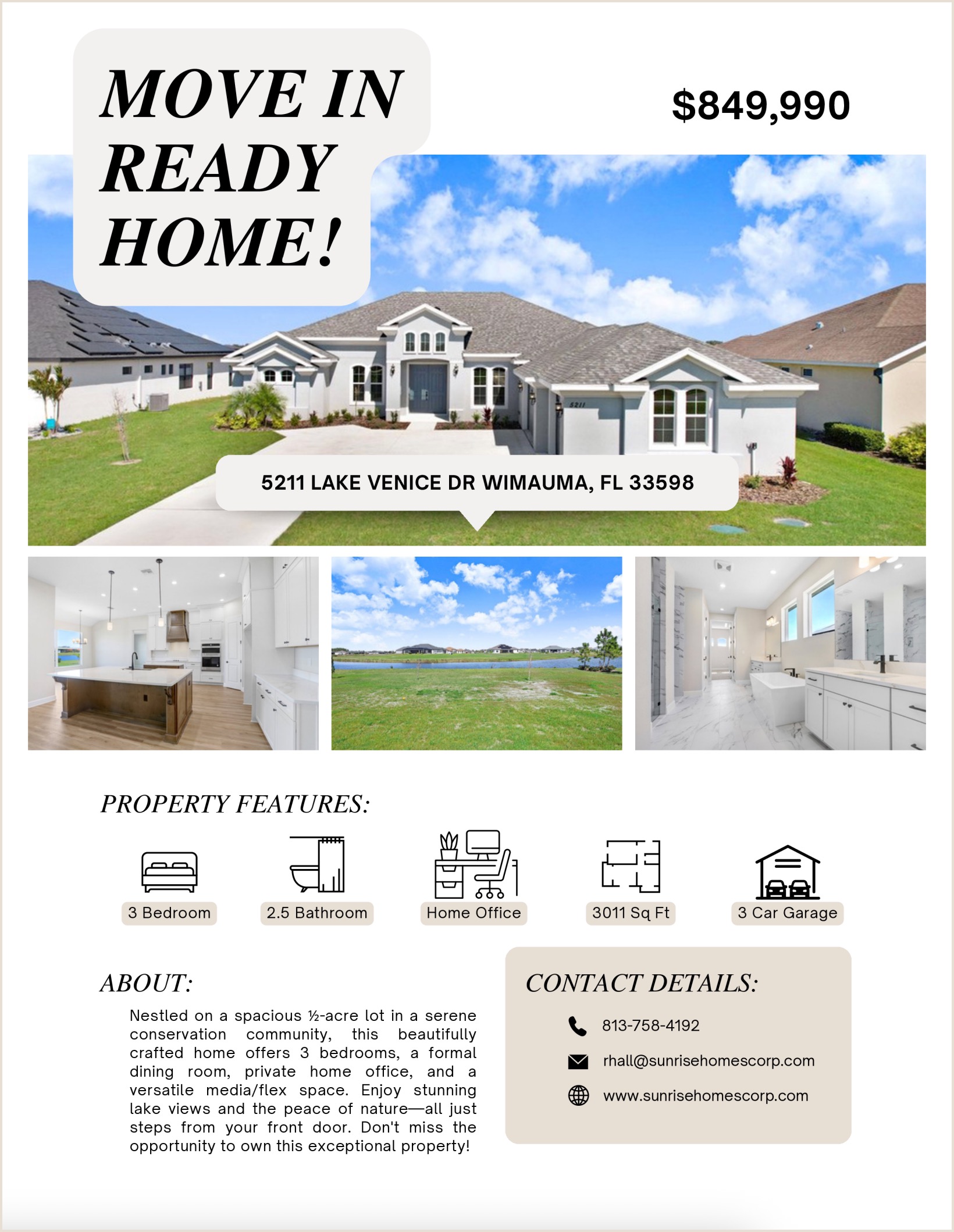 MOVE IN READY HOME!

$849,990

5211 LAKE VENICE DR WIMAUMA, FL 33598

PROPERTY FEATURES:

3 Bedroom

2.5 Bathroom

Home Office

3011 Sq Ft

3 Car Garage

ABOUT:

Nestled on a spacious ½-acre lot in a serene conservation community, this beautifully crafted home offers 3 bedrooms, a formal dining room, private home office, and a versatile media/flex space. Enjoy stunning lake views and the peace of nature—all just steps from your front door. Don't miss the opportunity to own this exceptional property!

CONTACT DETAILS:

813-758-4192

rhall@sunrisehomescorp.com

www.sunrisehomescorp.com